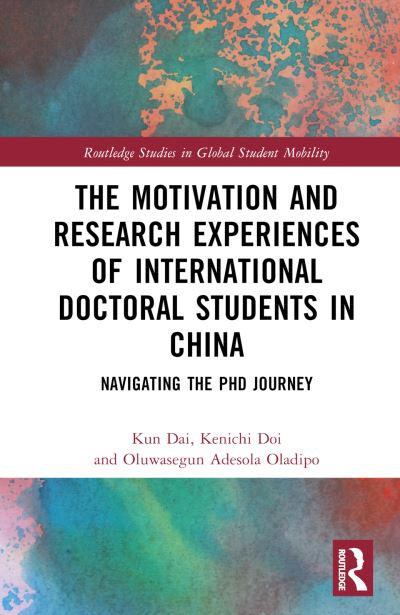 Routledge Studies in Global Student Mobility

THE MOTIVATION AND RESEARCH EXPERIENCES OF INTERNATIONAL DOCTORAL STUDENTS IN CHINA

NAVIGATING THE PHD JOURNEY

Kun Dai, Kenichi Doi and Oluwasegun Adesola Oladipo

ROUTLEDGE